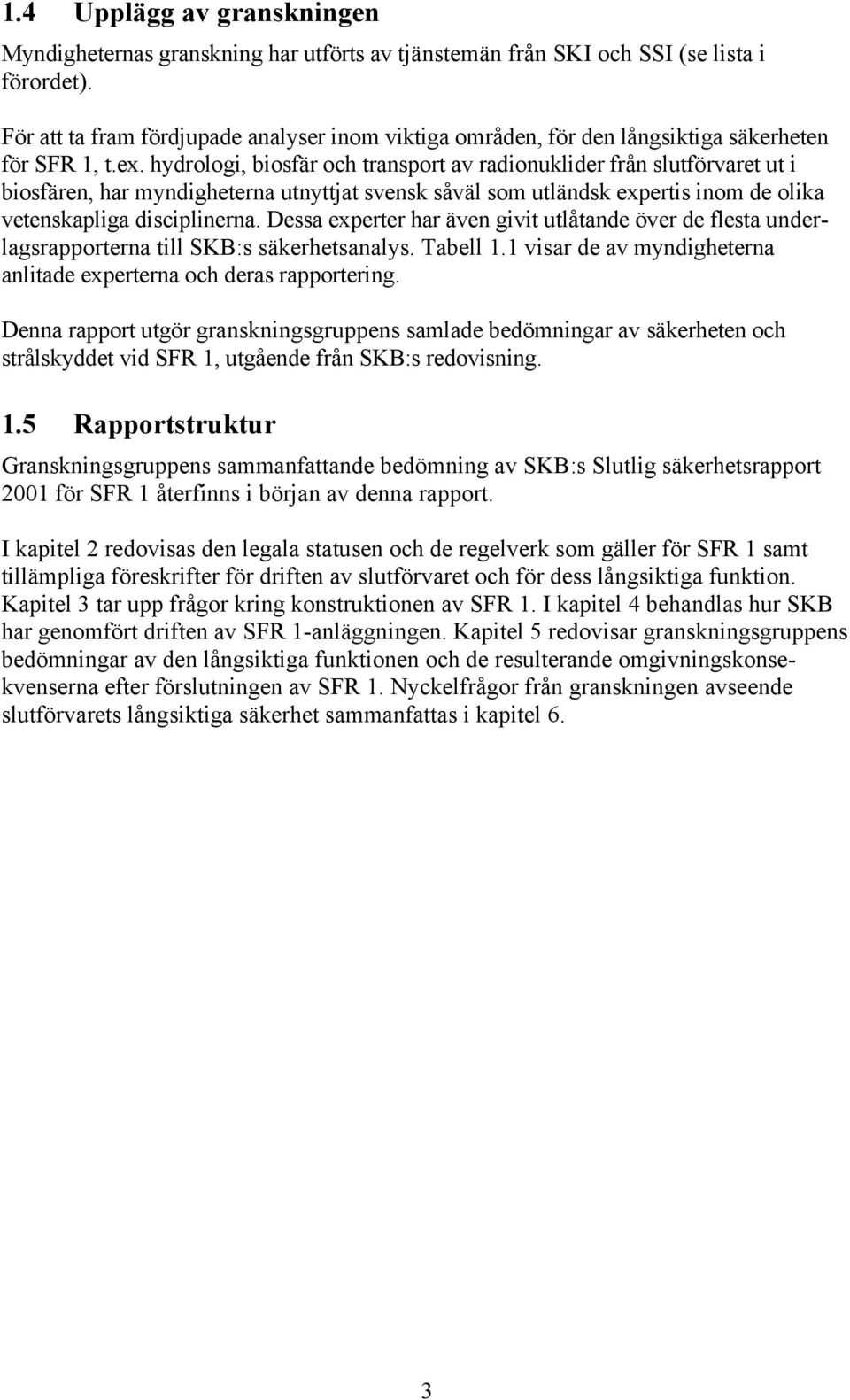 1.4 Upplägg av granskningen

Myndigheternas granskning har utförts av tjänstemän från SKI och SSI (se lista i förordet).

För att ta fram fördjupade analyser inom viktiga områden, för den långsiktiga säkerheten för SFR 1, t.ex. hydrologi, biosfär och transport av radionuklider från slutförvaret ut i biosfären, har myndigheterna utnyttjat svensk såväl som utländsk expertis inom de olika vetenskapliga disciplinerna. Dessa experter har även givit utlåtande över de flesta underlagsrapporterna till SKB:s säkerhetsanalys. Tabell 1.1 visar de av myndigheterna anlitade experterna och deras rapportering.

Denna rapport utgör granskningsgruppens samlade bedömningar av säkerheten och strålskyddet vid SFR 1, utgående från SKB:s redovisning.

1.5 Rapportstruktur

Granskningsgruppens sammanfattande bedömning av SKB:s Slutlig säkerhetsrapport 2001 för SFR 1 återfinns i början av denna rapport.

I kapitel 2 redovisas den legala statusen och de regelverk som gäller för SFR 1 samt tillämpliga föreskrifter för driften av slutförvaret och för dess långsiktiga funktion. Kapitel 3 tar upp frågor kring konstruktionen av SFR 1. I kapitel 4 behandlas hur SKB har genomfört driften av SFR 1-anläggningen. Kapitel 5 redovisar granskningsgruppens bedömningar av den långsiktiga funktionen och de resulterande omgivningskonsekvenserna efter förslutningen av SFR 1. Nyckelfrågor från granskningen avseende slutförvarets långsiktiga säkerhet sammanfattas i kapitel 6.

3